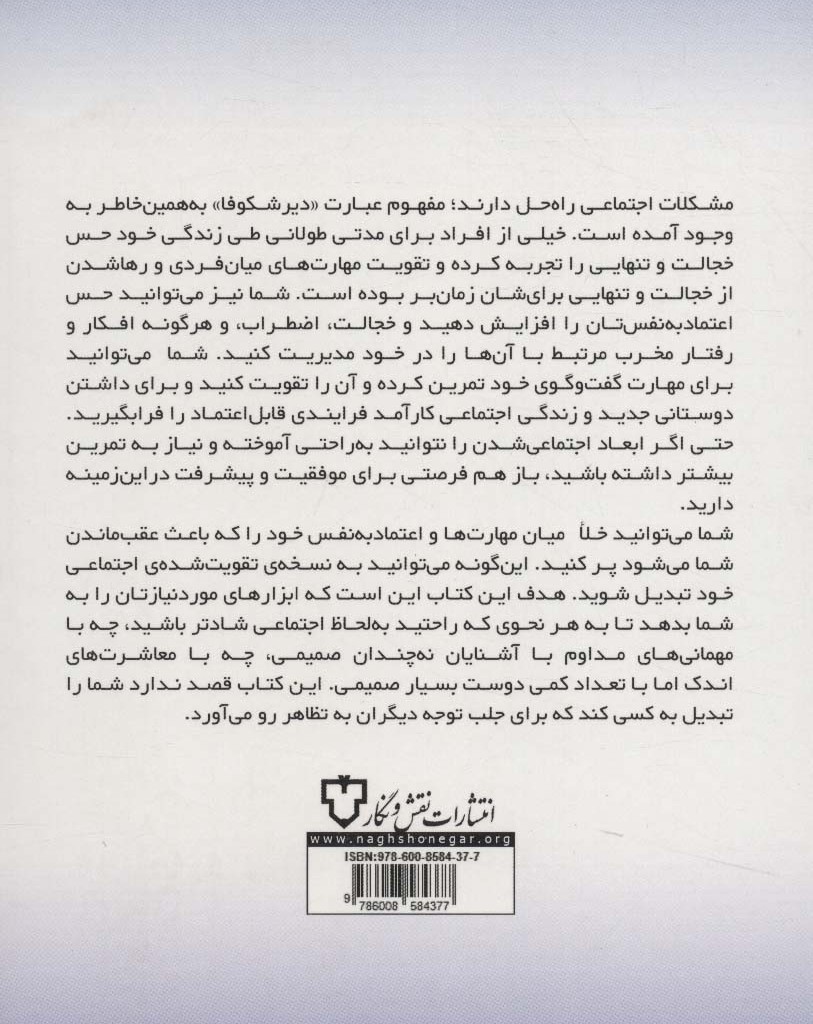 مشکلات اجتماعی راه‌حل دارند؛ مفهوم عبارت «دیرشکوفا» به‌همین‌خاطر به وجود آمده است. خیلی از افراد برای مدتی طولانی طی زندگی خود حس خجالت و تنهایی را تجربه کرده و تقویت مهارت‌های میان‌فردی و رهاشدن از خجالت و تنهایی برای‌شان زمان‌بر بوده است. شما نیز می‌توانید حس اعتمادبه‌نفس‌تان را افزایش دهید و خجالت، اضطراب، و هرگونه افکار و رفتار مخرب مرتبط با آن‌ها را در خود مدیریت کنید. شما می‌توانید برای مهارت گفت‌وگوی خود تمرین کرده و آن را تقویت کنید و برای داشتن دوستانی جدید و زندگی اجتماعی کارآمد فرایندی قابل‌اعتماد را فرابگیرید. حتی اگر ابعاد اجتماعی‌شدن را نتوانید به‌راحتی آموخته و نیاز به تمرین بیشتر داشته باشید، باز هم فرصتی برای موفقیت و پیشرفت در این‌زمینه دارید.

شما می‌توانید خلأ میان مهارت‌ها و اعتمادبه‌نفس خود را که باعث عقب‌ماندن شما می‌شود پر کنید. این‌گونه می‌توانید به نسخه‌ی تقویت‌شده‌ی اجتماعی خود تبدیل شوید. هدف این کتاب این است که ابزارهای موردنیازتان را به شما بدهد تا به هر نحوی که راحتید به‌لحاظ اجتماعی شادتر باشید، چه با مهمانی‌های مداوم با آشنایان نه‌چندان صمیمی، چه با معاشرت‌های اندک اما با تعداد کمی دوست بسیار صمیمی. این کتاب قصد ندارد شما را تبدیل به کسی کند که برای جلب توجه دیگران به تظاهر رو می‌آورد.

انتشارات نقش و نگار
www.naghshonegar.org
ISBN:978-600-8584-37-7
9 786008 584377